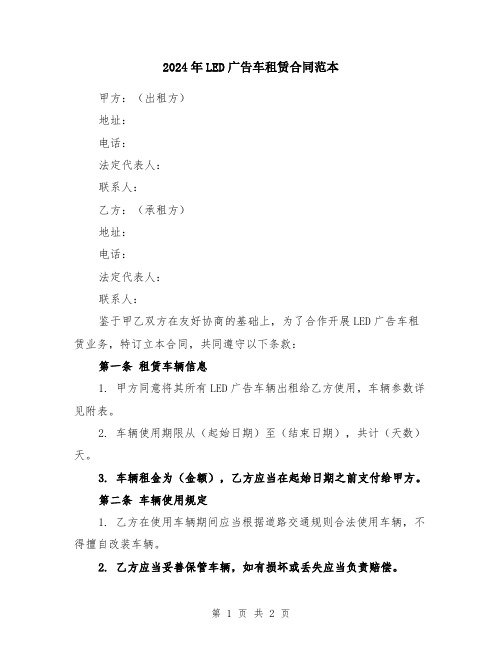 2024年LED广告车租赁合同范本

甲方：（出租方）

地址：

电话：

法定代表人：

联系人：

乙方：（承租方）

地址：

电话：

法定代表人：

联系人：

鉴于甲乙双方在友好协商的基础上，为了合作开展LED广告车租赁业务，特订立本合同，共同遵守以下条款：

第一条 租赁车辆信息

1. 甲方同意将其所有LED广告车辆出租给乙方使用，车辆参数详见附表。

2. 车辆使用期限从（起始日期）至（结束日期），共计（天数）天。

3. 车辆租金为（金额），乙方应当在起始日期之前支付给甲方。

第二条 车辆使用规定

1. 乙方在使用车辆期间应当根据道路交通规则合法使用车辆，不得擅自改装车辆。

2. 乙方应当妥善保管车辆，如有损坏或丢失应当负责赔偿。

第 1 页 共 2 页